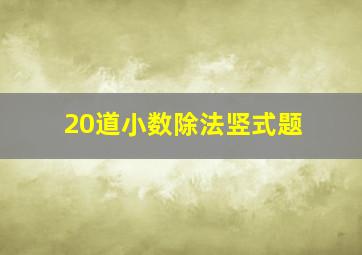 20道小数除法竖式题